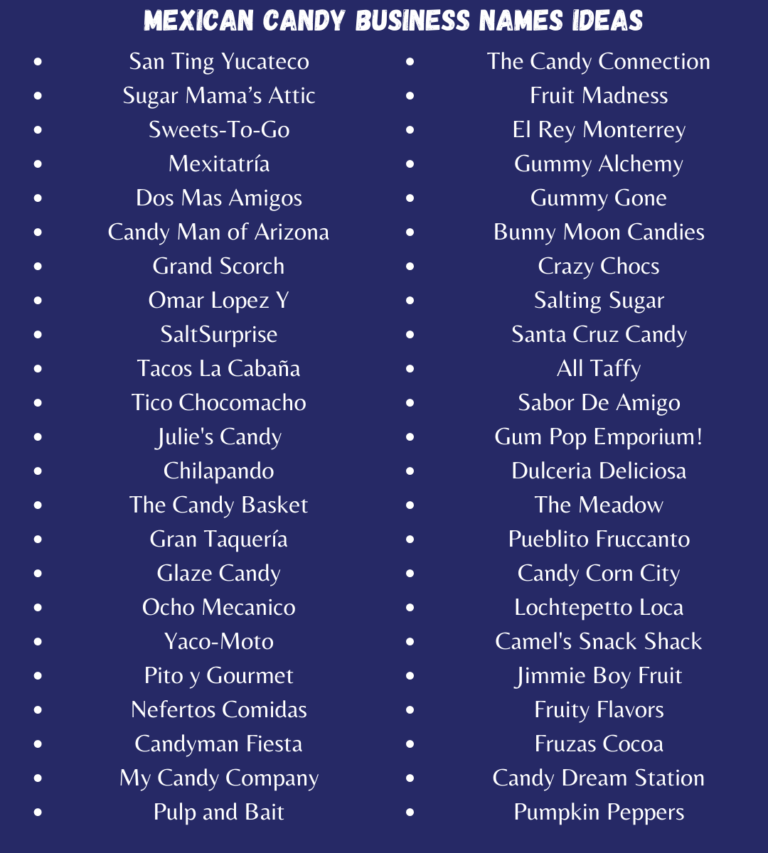 MEXICAN CANDY BUSINESS NAMES IDEAS

- San Ting Yucateco
- Sugar Mama's Attic
- Sweets-To-Go
- Mexitatría
- Dos Mas Amigos
- Candy Man of Arizona
- Grand Scorch
- Omar Lopez Y
- SaltSurprise
- Tacos La Cabaña
- Tico Chocomacho
- Julie's Candy
- Chilapando
- The Candy Basket
- Gran Taquería
- Glaze Candy
- Ocho Mecanico
- Yaco-Moto
- Pito y Gourmet
- Nefertos Comidas
- Candyman Fiesta
- My Candy Company
- Pulp and Bait

- The Candy Connection
- Fruit Madness
- El Rey Monterrey
- Gummy Alchemy
- Gummy Gone
- Bunny Moon Candies
- Crazy Chocs
- Salting Sugar
- Santa Cruz Candy
- All Taffy
- Sabor De Amigo
- Gum Pop Emporium!
- Dulceria Deliciosa
- The Meadow
- Pueblito Fruccanto
- Candy Corn City
- Lochtepetto Loca
- Camel's Snack Shack
- Jimmie Boy Fruit
- Fruity Flavors
- Fruzas Cocoa
- Candy Dream Station
- Pumpkin Peppers